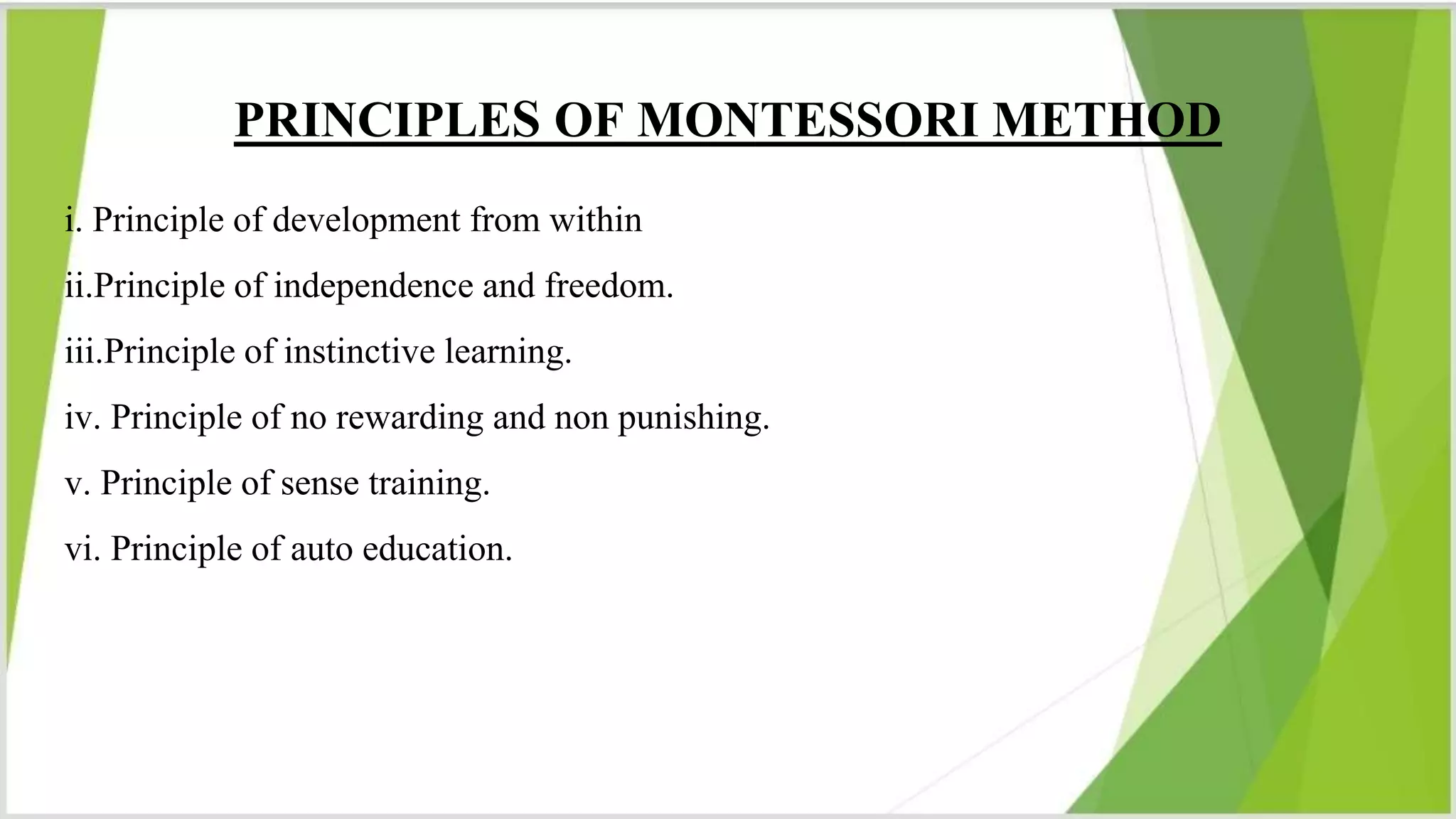 PRINCIPLES OF MONTESSORI METHOD

i. Principle of development from within

ii.Principle of independence and freedom.

iii.Principle of instinctive learning.

iv. Principle of no rewarding and non punishing.

v. Principle of sense training.

vi. Principle of auto education.